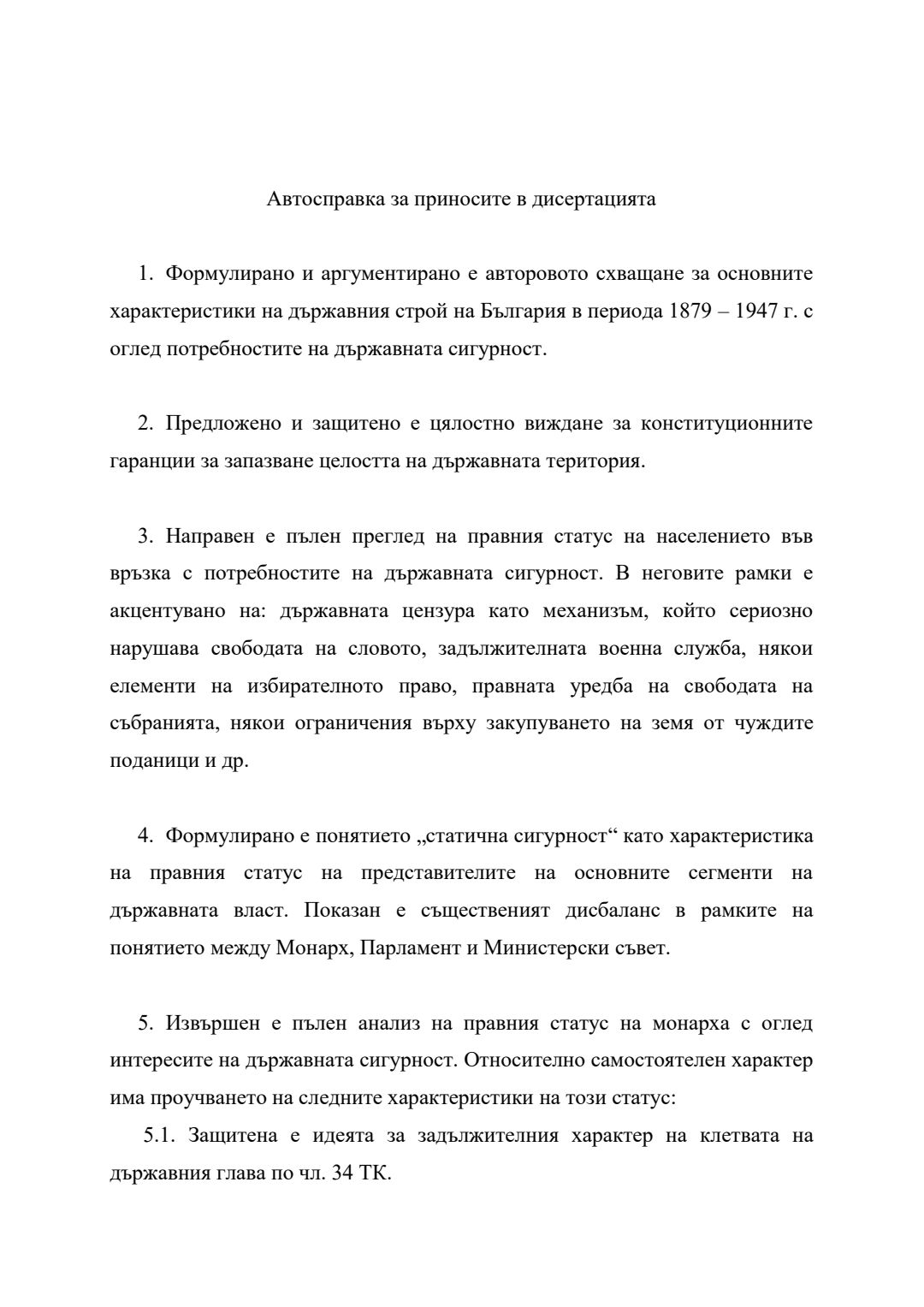 Автосправка за приносите в дисертацията

1. Формулирано и аргументирано е авторовото схващане за основните характеристики на държавния строй на България в периода 1879 – 1947 г. с оглед потребностите на държавната сигурност.

2. Предложено и защитено е цялостно виждане за конституционните гаранции за запазване целостта на държавната територия.

3. Направен е пълен преглед на правния статус на населението във връзка с потребностите на държавната сигурност. В неговите рамки е акцентувано на: държавната цензура като механизъм, който сериозно нарушава свободата на словото, задължителната военна служба, някои елементи на избирателното право, правната уредба на свободата на събранията, някои ограничения върху закупуването на земя от чуждите поданици и др.

4. Формулирано е понятието „статична сигурност“ като характеристика на правния статус на представителите на основните сегменти на държавната власт. Показан е същественият дисбаланс в рамките на понятието между Монарх, Парламент и Министерски съвет.

5. Извършен е пълен анализ на правния статус на монарха с оглед интересите на държавната сигурност. Относително самостоятелен характер има проучването на следните характеристики на този статус:

5.1. Защитена е идеята за задължителния характер на клетвата на държавния глава по чл. 34 ТК.